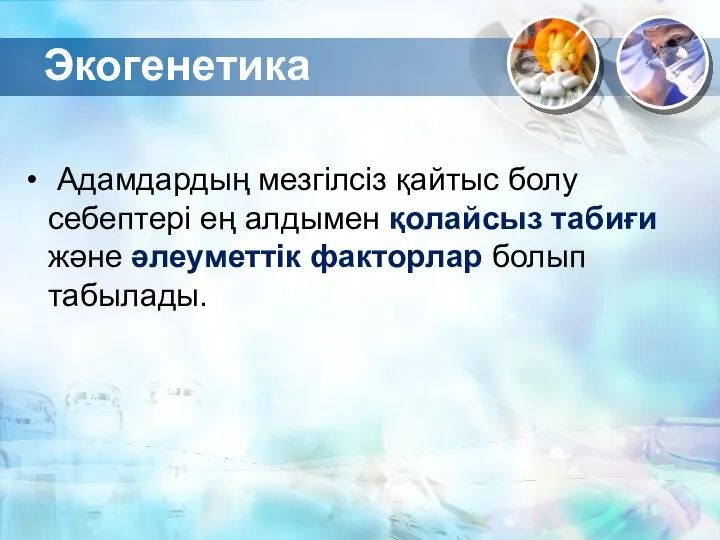 Экогенетика

• Адамдардың мезгілсіз қайтыс болу себептері ең алдымен қолайсыз табиғи және әлеуметтік факторлар болып табылады.